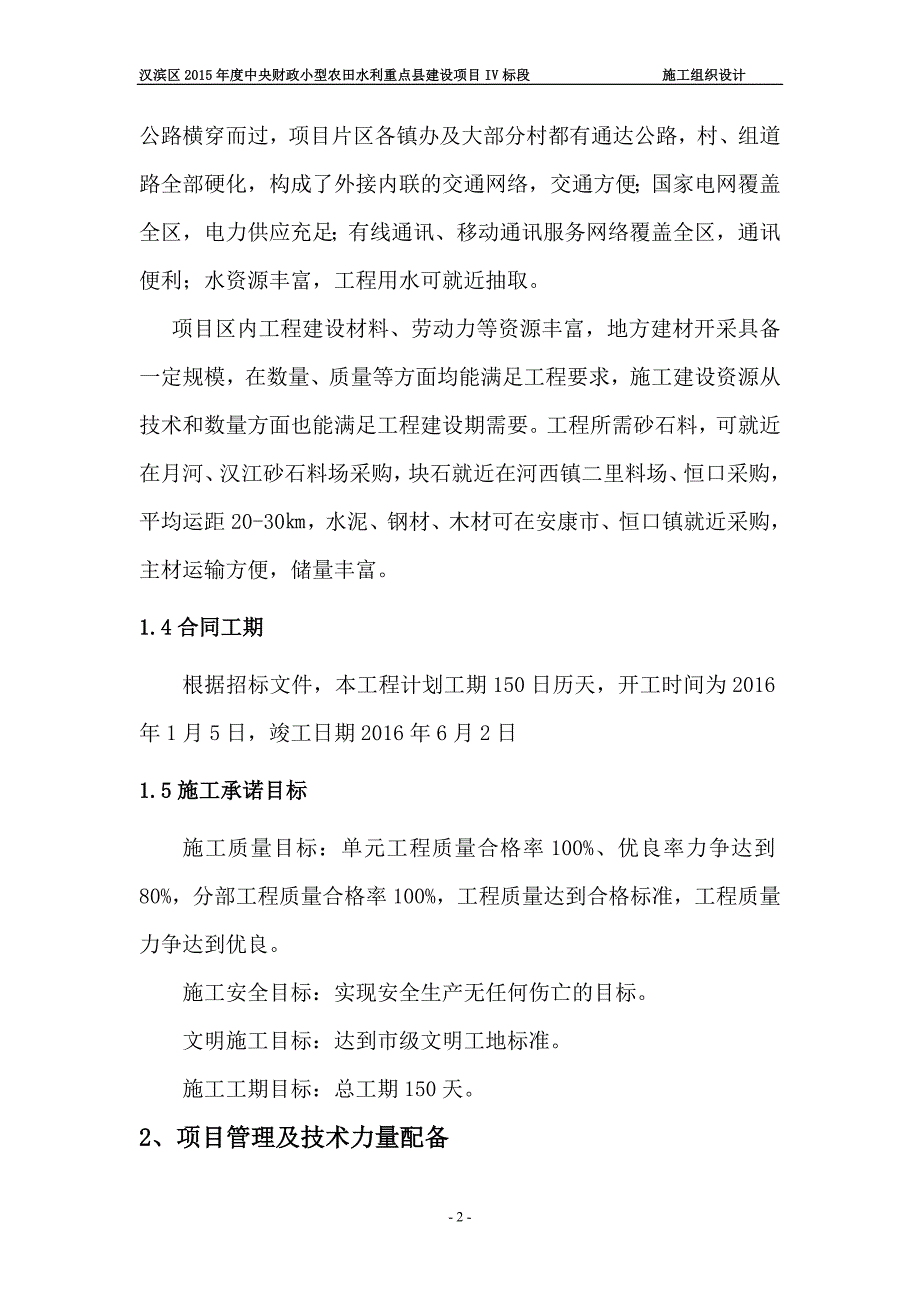 汉滨区2015年度中央财政小型农田水利重点县建设项目IV标段　　施工组织设计

公路横穿而过，项目片区各镇办及大部分村都有通达公路，村、组道路全部硬化，构成了外接内联的交通网络，交通方便；国家电网覆盖全区，电力供应充足；有线通讯、移动通讯服务网络覆盖全区，通讯便利；水资源丰富，工程用水可就近抽取。

项目区内工程建设材料、劳动力等资源丰富，地方建材开采具备一定规模，在数量、质量等方面均能满足工程要求，施工建设资源从技术和数量方面也能满足工程建设期需要。工程所需砂石料，可就近在月河、汉江砂石料场采购，块石就近在河西镇二里料场、恒口采购，平均运距20-30km，水泥、钢材、木材可在安康市、恒口镇就近采购，主材运输方便，储量丰富。

1.4合同工期

根据招标文件，本工程计划工期150日历天，开工时间为2016年1月5日，竣工日期2016年6月2日

1.5施工承诺目标

施工质量目标：单元工程质量合格率100%、优良率力争达到80%，分部工程质量合格率100%，工程质量达到合格标准，工程质量力争达到优良。

施工安全目标：实现安全生产无任何伤亡的目标。

文明施工目标：达到市级文明工地标准。

施工工期目标：总工期150天。

2、项目管理及技术力量配备

- 2 -